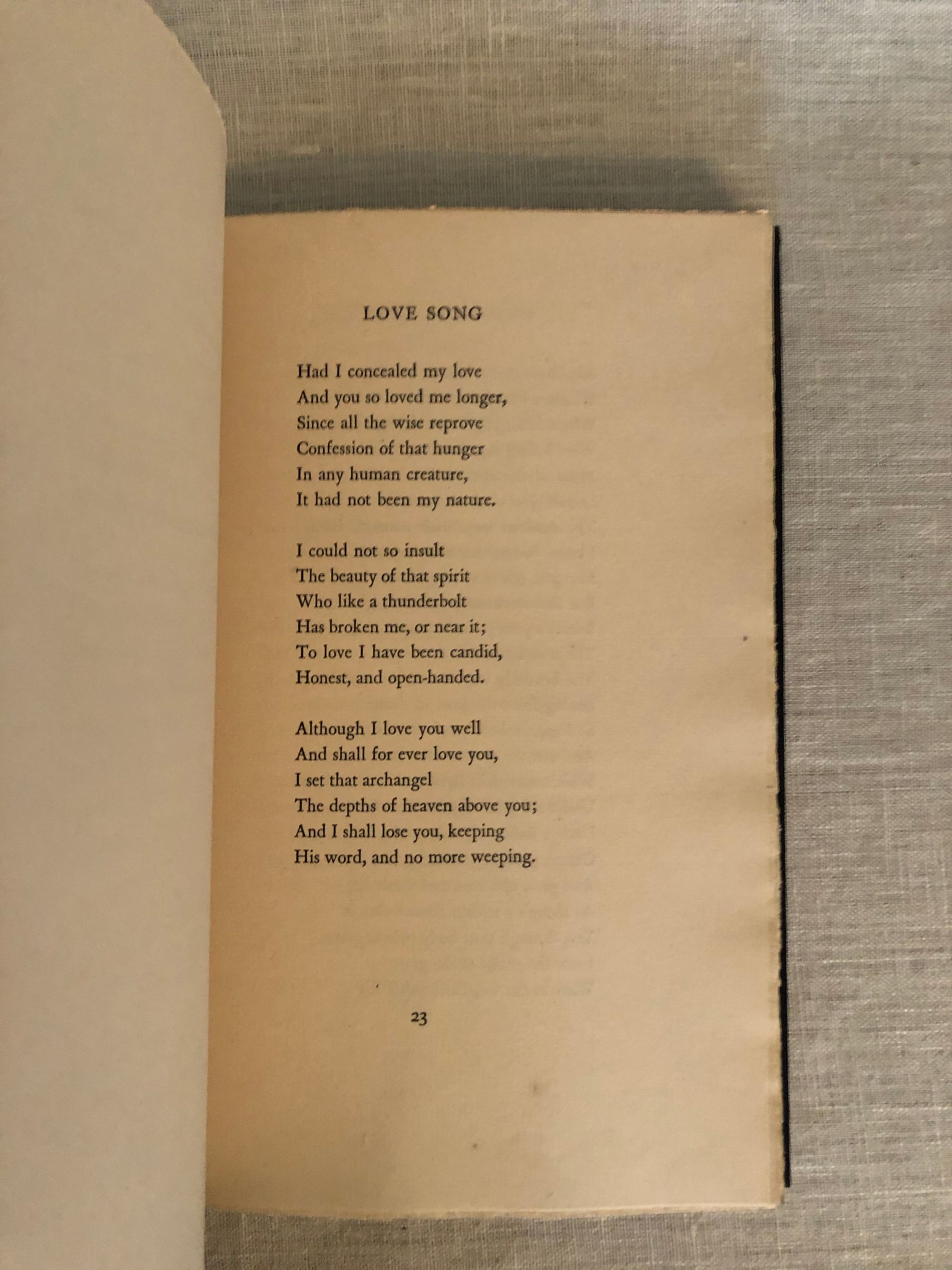 LOVE SONG

Had I concealed my love
And you so loved me longer,
Since all the wise reprove
Confession of that hunger
In any human creature,
It had not been my nature.

I could not so insult
The beauty of that spirit
Who like a thunderbolt
Has broken me, or near it;
To love I have been candid,
Honest, and open-handed.

Although I love you well
And shall for ever love you,
I set that archangel
The depths of heaven above you;
And I shall lose you, keeping
His word, and no more weeping.

23